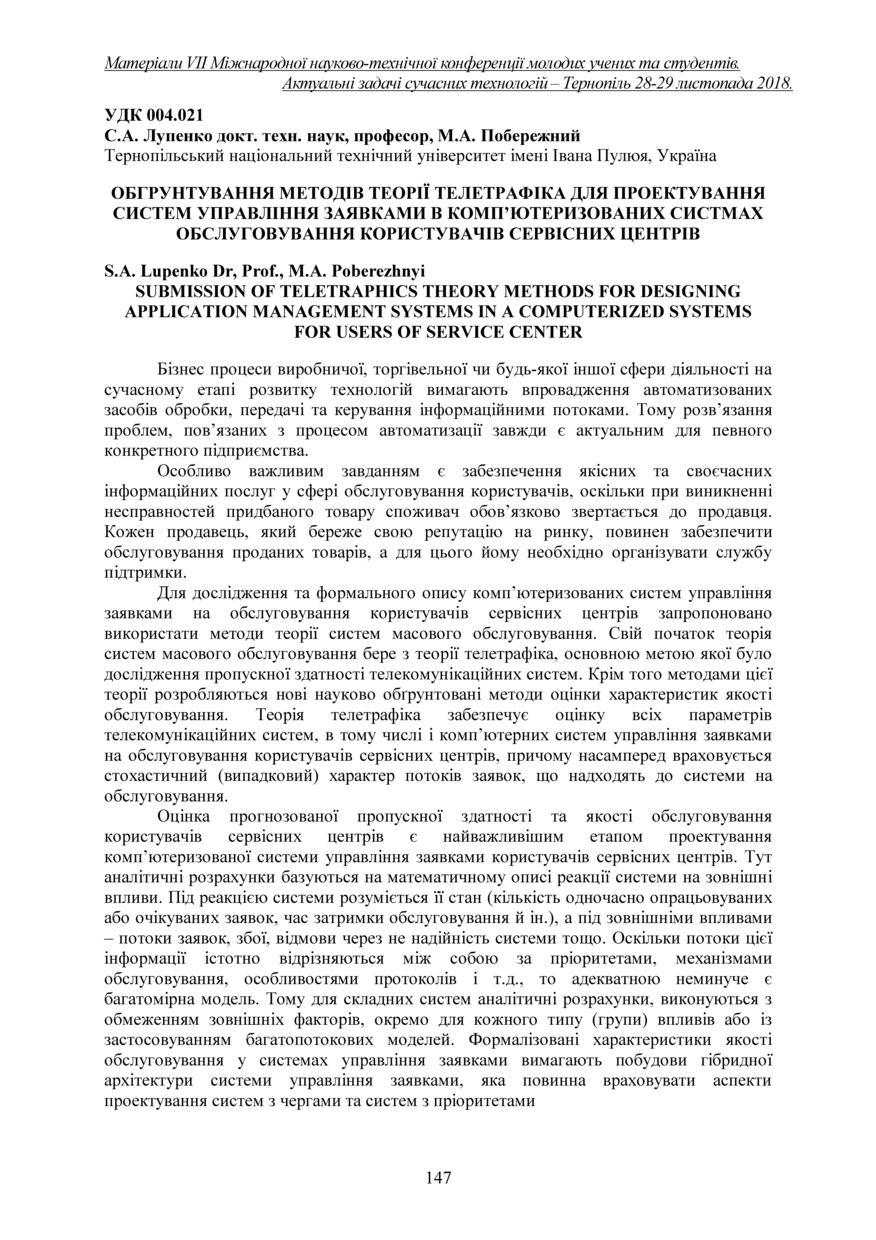 Матеріали VII Міжнародної науково-технічної конференції молодих учених та студентів. Актуальні задачі сучасних технологій – Тернопіль 28-29 листопада 2018.

УДК 004.021
С.А. Лупенко докт. техн. наук, професор, М.А. Побережний
Тернопільський національний технічний університет імені Івана Пулюя, Україна

ОБГРУНТУВАННЯ МЕТОДІВ ТЕОРІЇ ТЕЛЕТРАФІКА ДЛЯ ПРОЕКТУВАННЯ СИСТЕМ УПРАВЛІННЯ ЗАЯВКАМИ В КОМП'ЮТЕРИЗОВАНИХ СИСТМАХ ОБСЛУГОВУВАННЯ КОРИСТУВАЧІВ СЕРВІСНИХ ЦЕНТРІВ

S.A. Lupenko Dr, Prof., M.A. Poberezhnyi
SUBMISSION OF TELETRAPHICS THEORY METHODS FOR DESIGNING APPLICATION MANAGEMENT SYSTEMS IN A COMPUTERIZED SYSTEMS FOR USERS OF SERVICE CENTER

Бізнес процеси виробничої, торгівельної чи будь-якої іншої сфери діяльності на сучасному етапі розвитку технологій вимагають впровадження автоматизованих засобів обробки, передачі та керування інформаційними потоками. Тому розв'язання проблем, пов'язаних з процесом автоматизації завжди є актуальним для певного конкретного підприємства.

Особливо важливим завданням є забезпечення якісних та своєчасних інформаційних послуг у сфері обслуговування користувачів, оскільки при виникненні несправностей придбаного товару споживач обов'язково звертається до продавця. Кожен продавець, який береже свою репутацію на ринку, повинен забезпечити обслуговування проданих товарів, а для цього йому необхідно організувати службу підтримки.

Для дослідження та формального опису комп'ютеризованих систем управління заявками на обслуговування користувачів сервісних центрів запропоновано використати методи теорії систем масового обслуговування. Свій початок теорія систем масового обслуговування бере з теорії телетрафіка, основною метою якої було дослідження пропускної здатності телекомунікаційних систем. Крім того методами цієї теорії розробляються нові науково обгрунтовані методи оцінки характеристик якості обслуговування. Теорія телетрафіка забезпечує оцінку всіх параметрів телекомунікаційних систем, в тому числі і комп'ютерних систем управління заявками на обслуговування користувачів сервісних центрів, причому насамперед враховується стохастичний (випадковий) характер потоків заявок, що надходять до системи на обслуговування.

Оцінка прогнозованої пропускної здатності та якості обслуговування користувачів сервісних центрів є найважливішим етапом проектування комп'ютеризованої системи управління заявками користувачів сервісних центрів. Тут аналітичні розрахунки базуються на математичному описі реакції системи на зовнішні впливи. Під реакцією системи розуміється її стан (кількість одночасно опрацьовуваних або очікуваних заявок, час затримки обслуговування й ін.), а під зовнішніми впливами – потоки заявок, збої, відмови через не надійність системи тощо. Оскільки потоки цієї інформації істотно відрізняються між собою за пріоритетами, механізмами обслуговування, особливостями протоколів і т.д., то адекватною неминуче є багатомірна модель. Тому для складних систем аналітичні розрахунки, виконуються з обмеженням зовнішніх факторів, окремо для кожного типу (групи) впливів або із застосовуванням багатопотокових моделей. Формалізовані характеристики якості обслуговування у системах управління заявками вимагають побудови гібридної архітектури системи управління заявками, яка повинна враховувати аспекти проектування систем з чергами та систем з пріоритетами

147